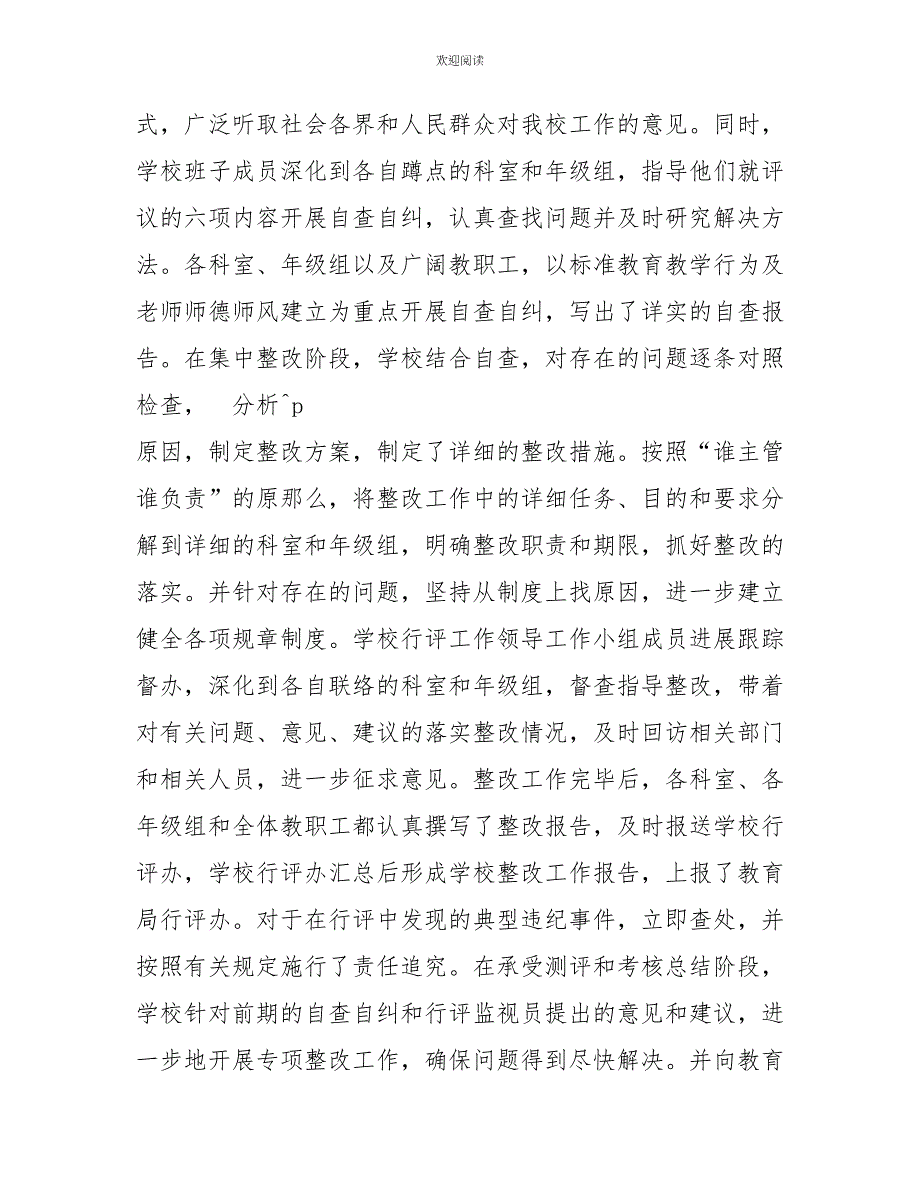 欢迎阅读

式，广泛听取社会各界和人民群众对我校工作的意见。同时，学校班子成员深化到各自蹲点的科室和年级组，指导他们就评议的六项内容开展自查自纠，认真查找问题并及时研究解决方法。各科室、年级组以及广阔教职工，以标准教育教学行为及老师师德师风建立为重点开展自查自纠，写出了详实的自查报告。在集中整改阶段，学校结合自查，对存在的问题逐条对照检查， 分析^p
原因，制定整改方案，制定了详细的整改措施。按照“谁主管谁负责”的原那么，将整改工作中的详细任务、目的和要求分解到详细的科室和年级组，明确整改职责和期限，抓好整改的落实。并针对存在的问题，坚持从制度上找原因，进一步建立健全各项规章制度。学校行评工作领导工作小组成员进展跟踪督办，深化到各自联络的科室和年级组，督查指导整改，带着对有关问题、意见、建议的落实整改情况，及时回访相关部门和相关人员，进一步征求意见。整改工作完毕后，各科室、各年级组和全体教职工都认真撰写了整改报告，及时报送学校行评办，学校行评办汇总后形成学校整改工作报告，上报了教育局行评办。对于在行评中发现的典型违纪事件，立即查处，并按照有关规定施行了责任追究。在承受测评和考核总结阶段，学校针对前期的自查自纠和行评监视员提出的意见和建议，进一步地开展专项整改工作，确保问题得到尽快解决。并向教育